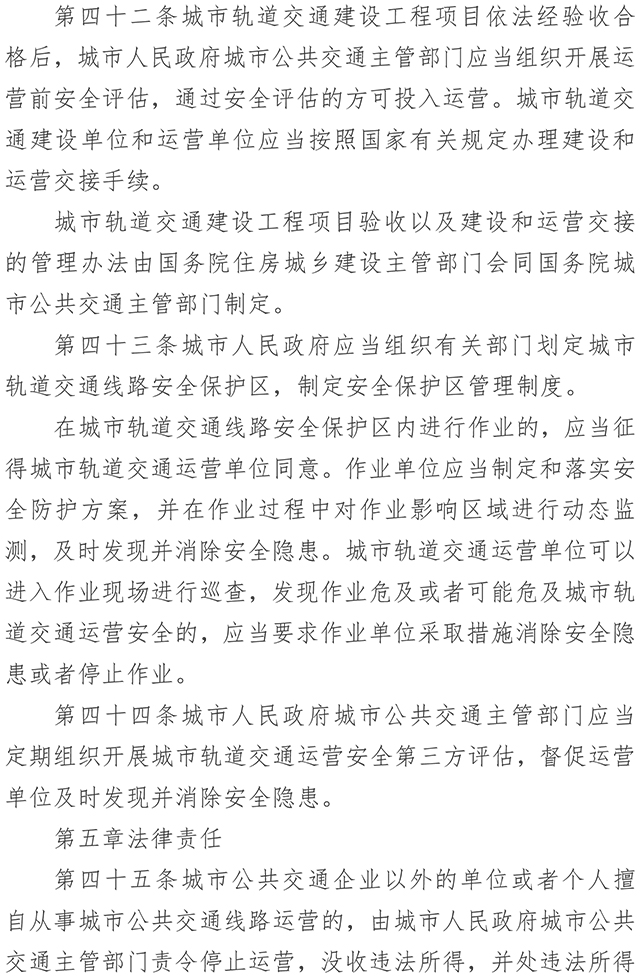 第四十二条城市轨道交通建设工程项目依法经验收合格后，城市人民政府城市公共交通主管部门应当组织开展运营前安全评估，通过安全评估的方可投入运营。城市轨道交通建设单位和运营单位应当按照国家有关规定办理建设和运营交接手续。

城市轨道交通建设工程项目验收以及建设和运营交接的管理办法由国务院住房城乡建设主管部门会同国务院城市公共交通主管部门制定。

第四十三条城市人民政府应当组织有关部门划定城市轨道交通线路安全保护区，制定安全保护区管理制度。

在城市轨道交通线路安全保护区内进行作业的，应当征得城市轨道交通运营单位同意。作业单位应当制定和落实安全防护方案，并在作业过程中对作业影响区域进行动态监测，及时发现并消除安全隐患。城市轨道交通运营单位可以进入作业现场进行巡查，发现作业危及或者可能危及城市轨道交通运营安全的，应当要求作业单位采取措施消除安全隐患或者停止作业。

第四十四条城市人民政府城市公共交通主管部门应当定期组织开展城市轨道交通运营安全第三方评估，督促运营单位及时发现并消除安全隐患。

第五章法律责任

第四十五条城市公共交通企业以外的单位或者个人擅自从事城市公共交通线路运营的，由城市人民政府城市公共交通主管部门责令停止运营，没收违法所得，并处违法所得